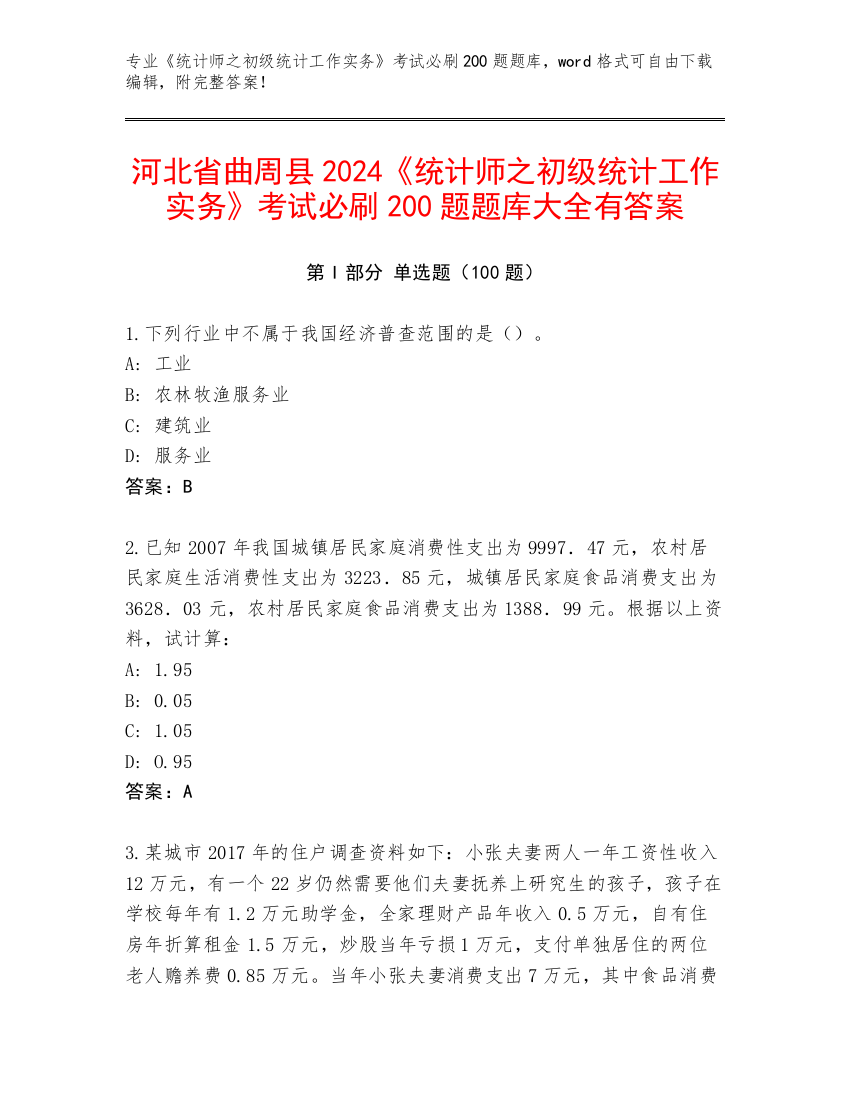 专业《统计师之初级统计工作实务》考试必刷200题题库，word格式可自由下载编辑，附完整答案！

河北省曲周县2024《统计师之初级统计工作实务》考试必刷200题题库大全有答案

第Ⅰ部分 单选题（100题）

1.下列行业中不属于我国经济普查范围的是（）。
A: 工业
B: 农林牧渔服务业
C: 建筑业
D: 服务业
答案：B

2.已知2007年我国城镇居民家庭消费性支出为9997．47元，农村居民家庭生活消费性支出为3223．85元，城镇居民家庭食品消费支出为3628．03元，农村居民家庭食品消费支出为1388．99元。根据以上资料，试计算：
A: 1.95
B: 0.05
C: 1.05
D: 0.95
答案：A

3.某城市2017年的住户调查资料如下：小张夫妻两人一年工资性收入12万元，有一个22岁仍然需要他们夫妻抚养上研究生的孩子，孩子在学校每年有1.2万元助学金，全家理财产品年收入0.5万元，自有住房年折算租金1.5万元，炒股当年亏损1万元，支付单独居住的两位老人赡养费0.85万元。当年小张夫妻消费支出7万元，其中食品消费